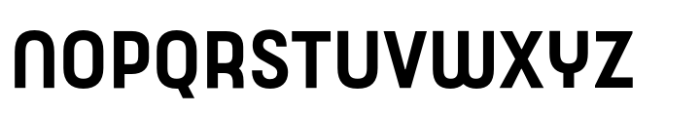 NOPQRSTUVWXYZ